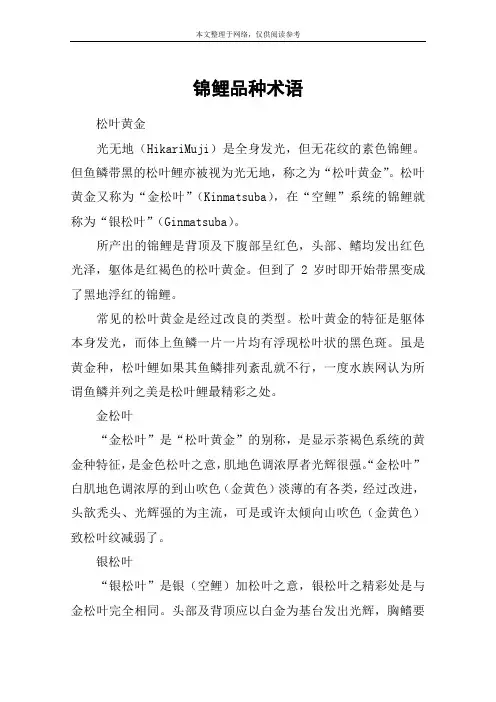 本文整理于网络，仅供阅读参考

锦鲤品种术语

松叶黄金

光无地（HikariMuji）是全身发光，但无花纹的素色锦鲤。但鱼鳞带黑的松叶鲤亦被视为光无地，称之为“松叶黄金”。松叶黄金又称为“金松叶”（Kinmatsuba），在“空鲤”系统的锦鲤就称为“银松叶”（Ginmatsuba）。

所产出的锦鲤是背顶及下腹部呈红色，头部、鳍均发出红色光泽，躯体是红褐色的松叶黄金。但到了 2 岁时即开始带黑变成了黑地浮红的锦鲤。

常见的松叶黄金是经过改良的类型。松叶黄金的特征是躯体本身发光，而体上鱼鳞一片一片均有浮现松叶状的黑色斑。虽是黄金种，松叶鲤如果其鱼鳞排列紊乱就不行，一度水族网认为所谓鱼鳞并列之美是松叶鲤最精彩之处。

金松叶

“金松叶”是“松叶黄金”的别称，是显示茶褐色系统的黄金种特征，是金色松叶之意，肌地色调浓厚者光辉很强。“金松叶”白肌地色调浓厚的到山吹色（金黄色）淡薄的有各类，经过改进，头歆秃头、光辉强的为主流，可是或许太倾向山吹色（金黄色）致松叶纹减弱了。

银松叶

“银松叶”是银（空鲤）加松叶之意，银松叶之精彩处是与金松叶完全相同。头部及背顶应以白金为基台发出光辉，胸鳍要